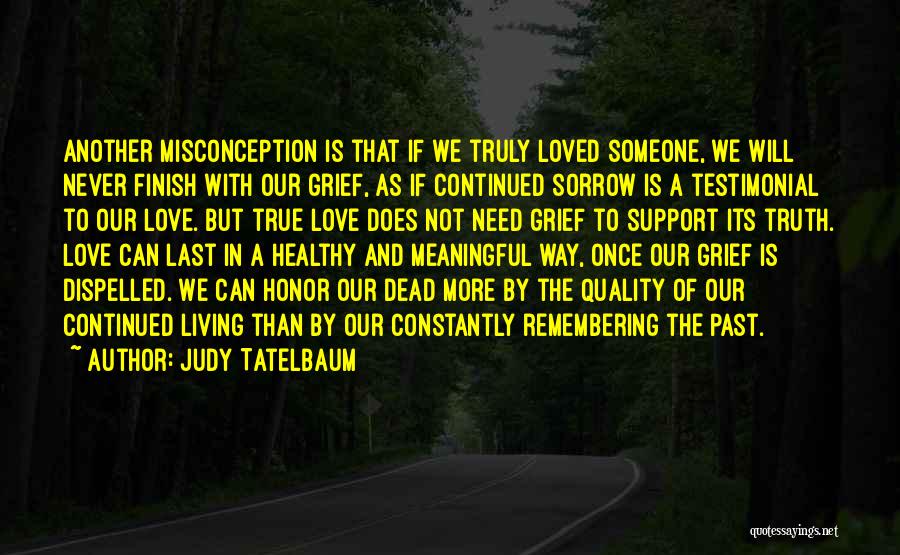 ANOTHER MISCONCEPTION IS THAT IF WE TRULY LOVED SOMEONE, WE WILL NEVER FINISH WITH OUR GRIEF, AS IF CONTINUED SORROW IS A TESTIMONIAL TO OUR LOVE. BUT TRUE LOVE DOES NOT NEED GRIEF TO SUPPORT ITS TRUTH. LOVE CAN LAST IN A HEALTHY AND MEANINGFUL WAY, ONCE OUR GRIEF IS DISPELLED. WE CAN HONOR OUR DEAD MORE BY THE QUALITY OF OUR CONTINUED LIVING THAN BY OUR CONSTANTLY REMEMBERING THE PAST.
~ AUTHOR: JUDY TATELBAUM

quotessayings.net